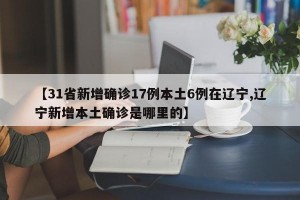 【31省新增确诊17例本土6例在辽宁,辽宁新增本土确诊是哪里的】